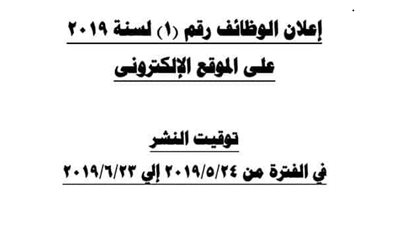 إعلان الوظائف رقم (١) لسنة ٢٠١٩
على الموقع الإلكترونى

توقيت النشر
في الفترة من ٢٠١٩/٥/٢٤ إلي ٢٠١٩/٦/٢٣